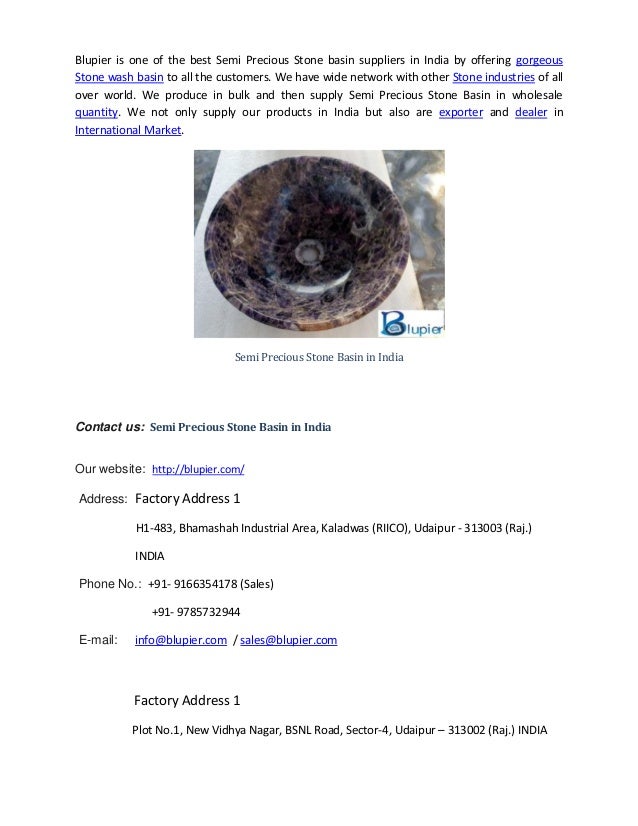 Blupier is one of the best Semi Precious Stone basin suppliers in India by offering gorgeous Stone wash basin to all the customers. We have wide network with other Stone industries of all over world. We produce in bulk and then supply Semi Precious Stone Basin in wholesale quantity. We not only supply our products in India but also are exporter and dealer in International Market.

Blupier

Semi Precious Stone Basin in India

Contact us: Semi Precious Stone Basin in India

Our website: http://blupier.com/

Address: Factory Address 1

H1-483, Bhamashah Industrial Area, Kaladwas (RIICO), Udaipur - 313003 (Raj.)

INDIA

Phone No.: +91- 9166354178 (Sales)

+91- 9785732944

E-mail: info@blupier.com / sales@blupier.com

Factory Address 1

Plot No.1, New Vidhya Nagar, BSNL Road, Sector-4, Udaipur – 313002 (Raj.) INDIA